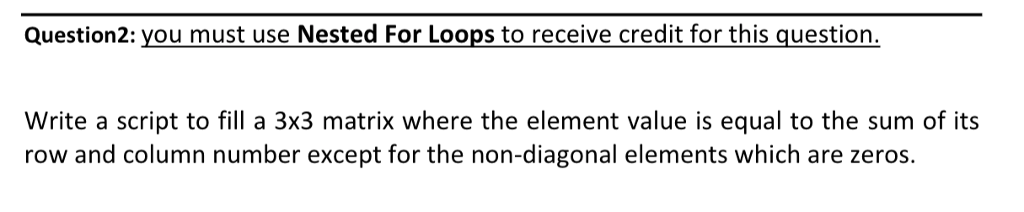 Question2: you must use Nested For Loops to receive credit for this question.

Write a script to fill a 3x3 matrix where the element value is equal to the sum of its row and column number except for the non-diagonal elements which are zeros.